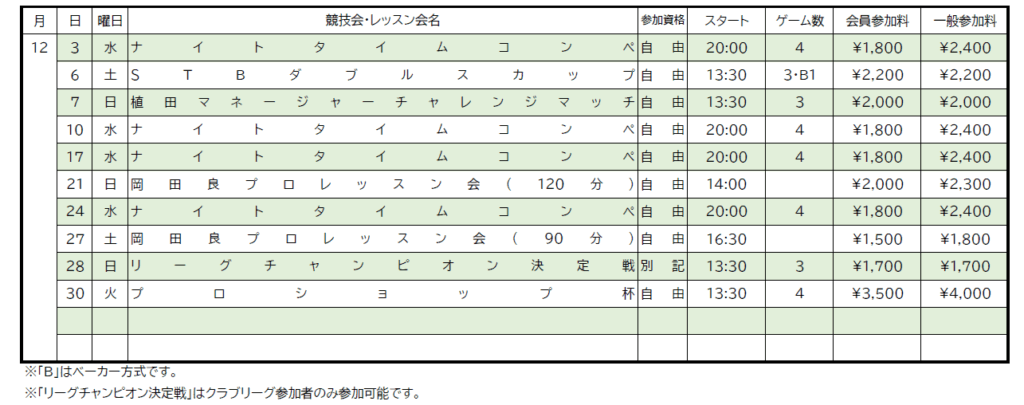 | 月 | 日 | 曜日 | 競技会・レッスン会名 | 参加資格 | スタート | ゲーム数 | 会員参加料 | 一般参加料 |
|---|---|---|---|---|---|---|---|---|
| 12 | 3 | 水 | ナイトタイムコンペ | 自由 | 20:00 | 4 | ¥1,800 | ¥2,400 |
| | 6 | 土 | STBダブルスカップ | 自由 | 13:30 | 3・B1 | ¥2,200 | ¥2,200 |
| | 7 | 日 | 植田マネージャーチャレンジマッチ | 自由 | 13:30 | 3 | ¥2,000 | ¥2,000 |
| | 10 | 水 | ナイトタイムコンペ | 自由 | 20:00 | 4 | ¥1,800 | ¥2,400 |
| | 17 | 水 | ナイトタイムコンペ | 自由 | 20:00 | 4 | ¥1,800 | ¥2,400 |
| | 21 | 日 | 岡田良プロレッスン会(120分) | 自由 | 14:00 | | ¥2,000 | ¥2,300 |
| | 24 | 水 | ナイトタイムコンペ | 自由 | 20:00 | 4 | ¥1,800 | ¥2,400 |
| | 27 | 土 | 岡田良プロレッスン会(90分) | 自由 | 16:30 | | ¥1,500 | ¥1,800 |
| | 28 | 日 | リーグチャンピオン決定戦 | 別記 | 13:30 | 3 | ¥1,700 | ¥1,700 |
| | 30 | 火 | プロショップ杯 | 自由 | 13:30 | 4 | ¥3,500 | ¥4,000 |
| | | | | | | | | |
| | | | | | | | | |

※「B」はベーカー方式です。
※「リーグチャンピオン決定戦」はクラブリーグ参加者のみ参加可能です。